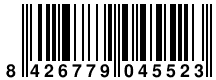 8 426779 045523